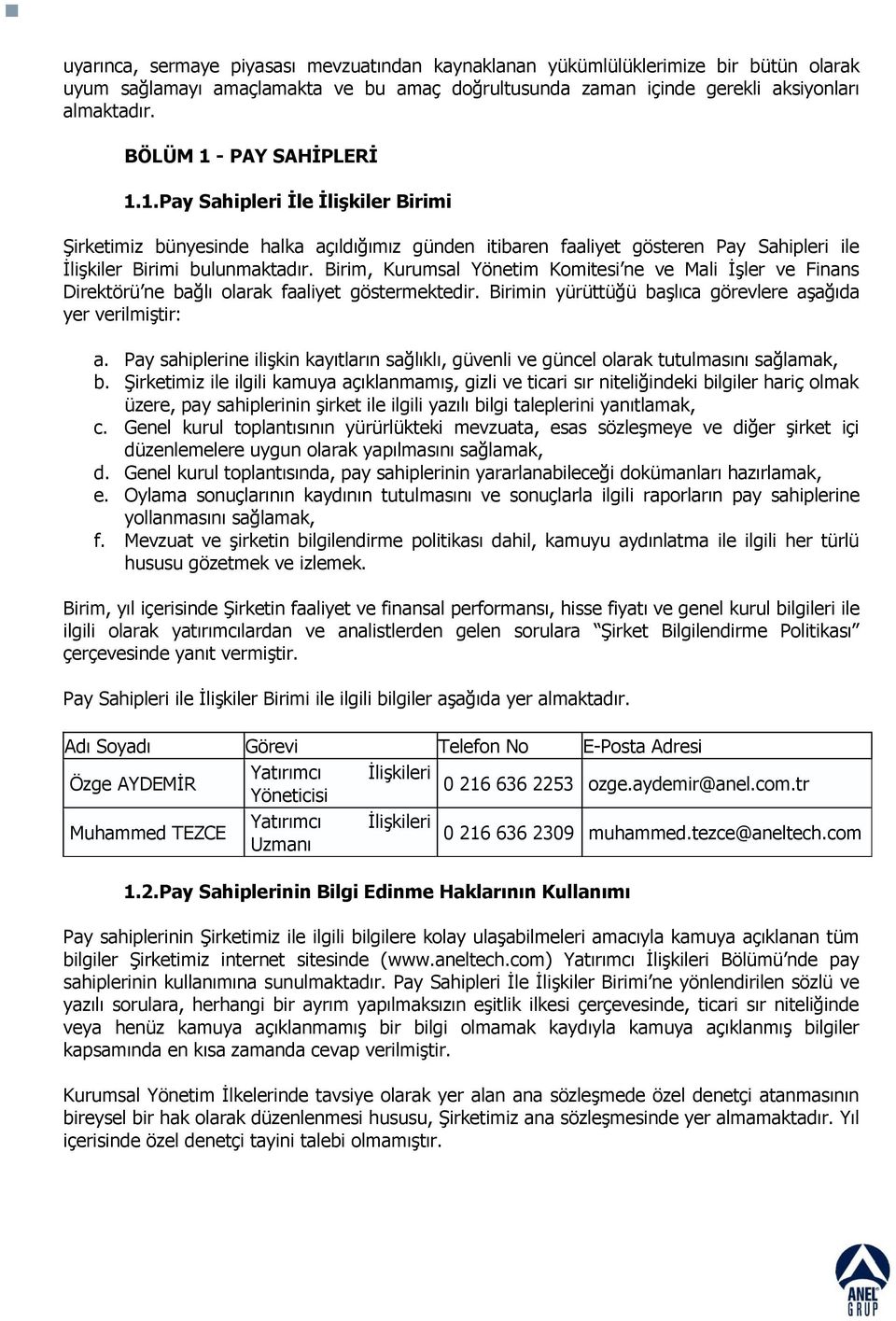 uyarınca, sermaye piyasası mevzuatından kaynaklanan yükümlülüklerimize bir bütün olarak uyum sağlamayı amaçlamakta ve bu amaç doğrultusunda zaman içinde gerekli aksiyonları almaktadır.

BÖLÜM 1 - PAY SAHİPLERİ

1.1.Pay Sahipleri İle İlişkiler Birimi

Şirketimiz bünyesinde halka açıldığımız günden itibaren faaliyet gösteren Pay Sahipleri ile İlişkiler Birimi bulunmaktadır. Birim, Kurumsal Yönetim Komitesi'ne ve Mali İşler ve Finans Direktörü'ne bağlı olarak faaliyet göstermektedir. Birimin yürüttüğü başlıca görevlere aşağıda yer verilmiştir:

a. Pay sahiplerine ilişkin kayıtların sağlıklı, güvenli ve güncel olarak tutulmasını sağlamak,
b. Şirketimiz ile ilgili kamuya açıklanmamış, gizli ve ticari sır niteliğindeki bilgiler hariç olmak üzere, pay sahiplerinin şirket ile ilgili yazılı bilgi taleplerini yanıtlamak,
c. Genel kurul toplantısının yürürlükteki mevzuata, esas sözleşmeye ve diğer şirket içi düzenlemelere uygun olarak yapılmasını sağlamak,
d. Genel kurul toplantısında, pay sahiplerinin yararlanabileceği dokümanları hazırlamak,
e. Oylama sonuçlarının kaydının tutulmasını ve sonuçlarla ilgili raporların pay sahiplerine yollanmasını sağlamak,
f. Mevzuat ve şirketin bilgilendirme politikası dahil, kamuyu aydınlatma ile ilgili her türlü hususu gözetmek ve izlemek.

Birim, yıl içerisinde Şirketin faaliyet ve finansal performansı, hisse fiyatı ve genel kurul bilgileri ile ilgili olarak yatırımcılardan ve analistlerden gelen sorulara "Şirket Bilgilendirme Politikası" çerçevesinde yanıt vermiştir.

Pay Sahipleri ile İlişkiler Birimi ile ilgili bilgiler aşağıda yer almaktadır.

| Adı Soyadı | Görevi | Telefon No | E-Posta Adresi |
|---|---|---|---|
| Özge AYDEMİR | Yatırımcı İlişkileri Yöneticisi | 0 216 636 2253 | ozge.aydemir@anel.com.tr |
| Muhammed TEZCE | Yatırımcı İlişkileri Uzmanı | 0 216 636 2309 | muhammed.tezce@aneltech.com |

1.2.Pay Sahiplerinin Bilgi Edinme Haklarının Kullanımı

Pay sahiplerinin Şirketimiz ile ilgili bilgilere kolay ulaşabilmeleri amacıyla kamuya açıklanan tüm bilgiler Şirketimiz internet sitesinde (www.aneltech.com) Yatırımcı İlişkileri Bölümü'nde pay sahiplerinin kullanımına sunulmaktadır. Pay Sahipleri İle İlişkiler Birimi'ne yönlendirilen sözlü ve yazılı sorulara, herhangi bir ayrım yapılmaksızın eşitlik ilkesi çerçevesinde, ticari sır niteliğinde veya henüz kamuya açıklanmamış bir bilgi olmamak kaydıyla kamuya açıklanmış bilgiler kapsamında en kısa zamanda cevap verilmiştir.

Kurumsal Yönetim İlkelerinde tavsiye olarak yer alan ana sözleşmede özel denetçi atanmasının bireysel bir hak olarak düzenlenmesi hususu, Şirketimiz ana sözleşmesinde yer almamaktadır. Yıl içerisinde özel denetçi tayini talebi olmamıştır.

ANEL GRUP